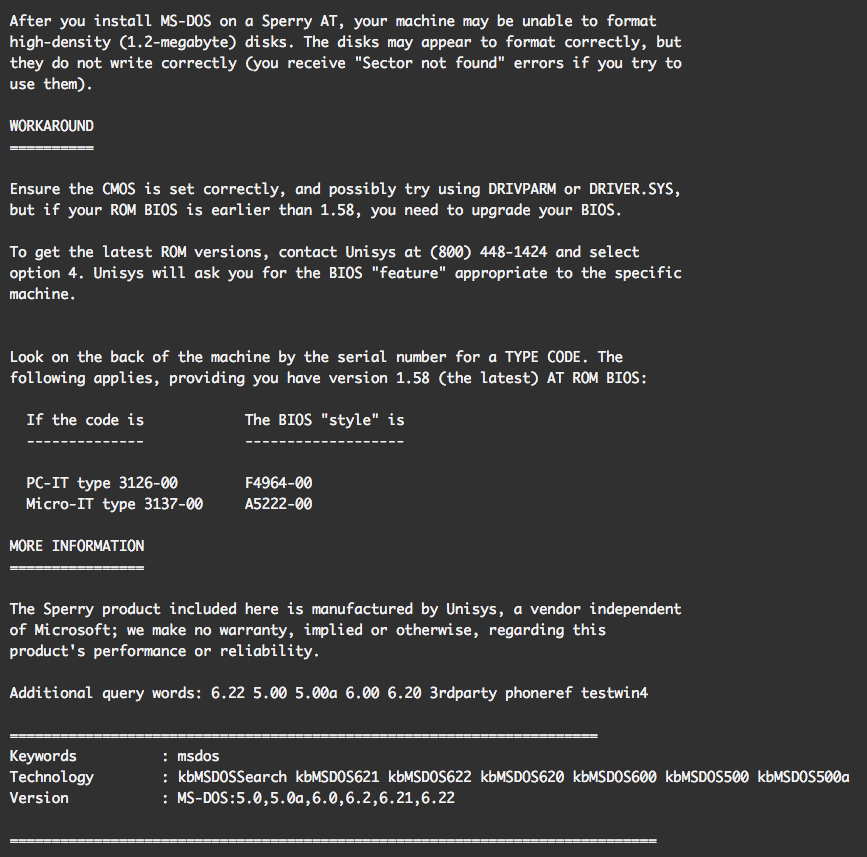 After you install MS-DOS on a Sperry AT, your machine may be unable to format high-density (1.2-megabyte) disks. The disks may appear to format correctly, but they do not write correctly (you receive "Sector not found" errors if you try to use them).

WORKAROUND
==========

Ensure the CMOS is set correctly, and possibly try using DRIVPARM or DRIVER.SYS, but if your ROM BIOS is earlier than 1.58, you need to upgrade your BIOS.

To get the latest ROM versions, contact Unisys at (800) 448-1424 and select option 4. Unisys will ask you for the BIOS "feature" appropriate to the specific machine.

Look on the back of the machine by the serial number for a TYPE CODE. The following applies, providing you have version 1.58 (the latest) AT ROM BIOS:

| If the code is | The BIOS "style" is |
|---|---|
| PC-IT type 3126-00 | F4964-00 |
| Micro-IT type 3137-00 | A5222-00 |

MORE INFORMATION
================

The Sperry product included here is manufactured by Unisys, a vendor independent of Microsoft; we make no warranty, implied or otherwise, regarding this product's performance or reliability.

Additional query words: 6.22 5.00 5.00a 6.00 6.20 3rdparty phoneref testwin4

======================================================================
Keywords : msdos
Technology : kbMSDOSSearch kbMSDOS621 kbMSDOS622 kbMSDOS620 kbMSDOS600 kbMSDOS500 kbMSDOS500a
Version : MS-DOS:5.0,5.0a,6.0,6.2,6.21,6.22

=============================================================================